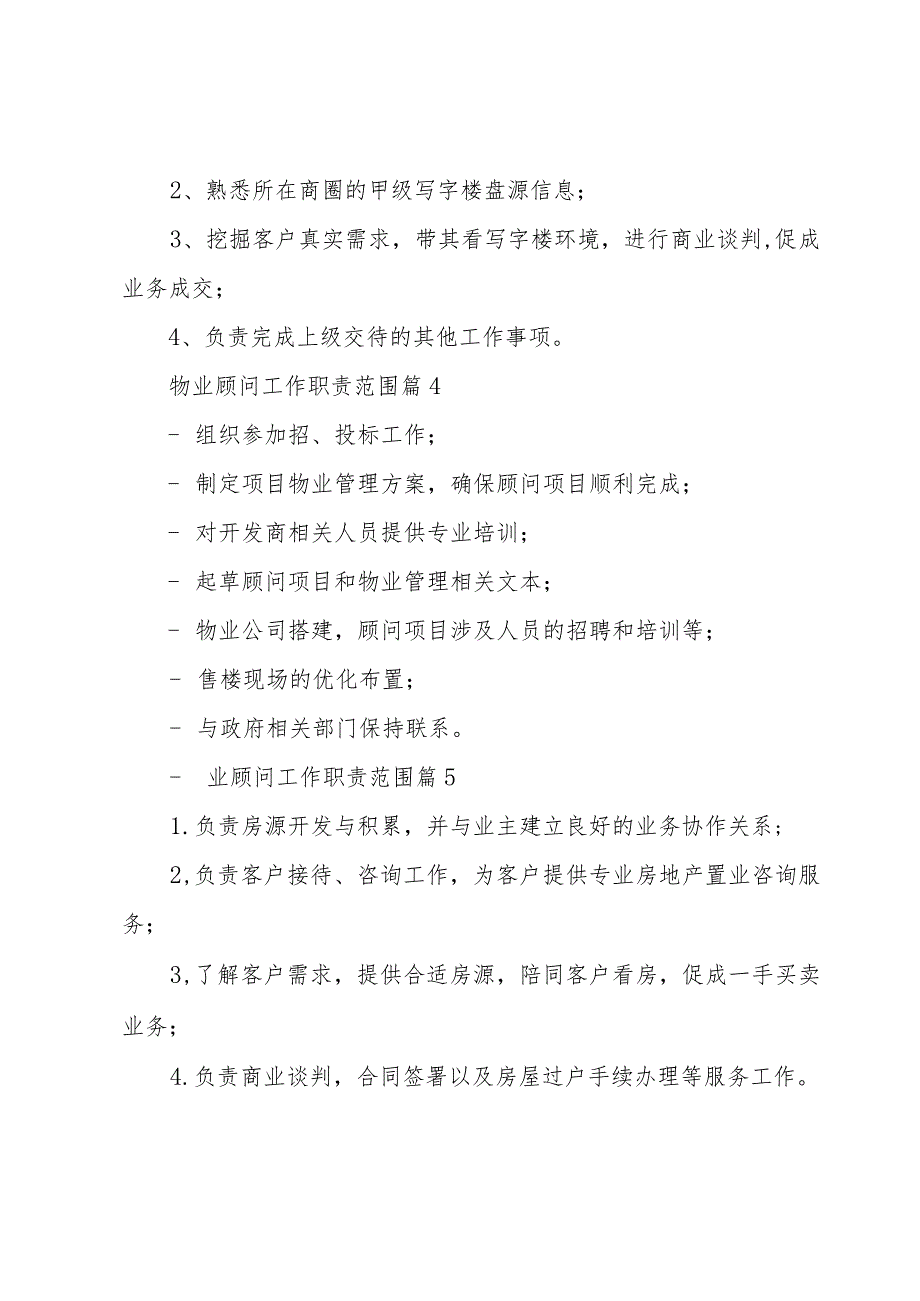 2、熟悉所在商圈的甲级写字楼盘源信息；

3、挖掘客户真实需求，带其看写字楼环境，进行商业谈判,促成业务成交；

4、负责完成上级交待的其他工作事项。

物业顾问工作职责范围篇4

- 组织参加招、投标工作；

- 制定项目物业管理方案，确保顾问项目顺利完成；

- 对开发商相关人员提供专业培训；

- 起草顾问项目和物业管理相关文本；

- 物业公司搭建，顾问项目涉及人员的招聘和培训等；

- 售楼现场的优化布置；

- 与政府相关部门保持联系。

- 业顾问工作职责范围篇5

1.负责房源开发与积累，并与业主建立良好的业务协作关系；

2,负责客户接待、咨询工作，为客户提供专业房地产置业咨询服务；

3,了解客户需求，提供合适房源，陪同客户看房，促成一手买卖业务；

4.负责商业谈判，合同签署以及房屋过户手续办理等服务工作。